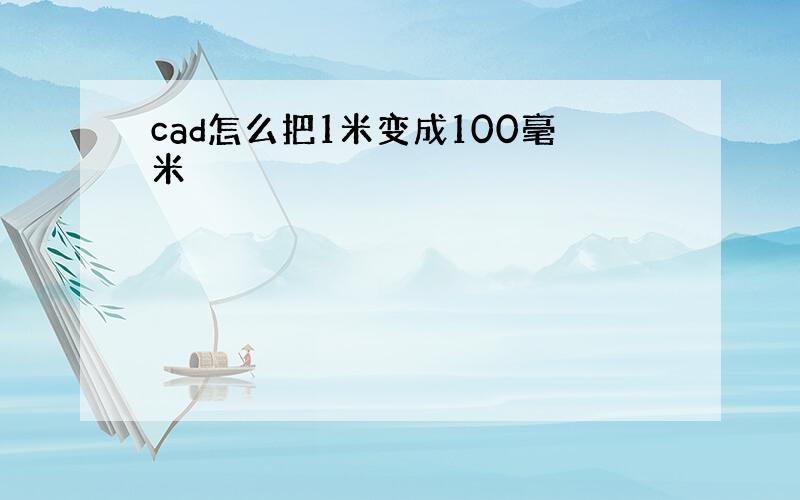 cad怎么把1米变成100毫米